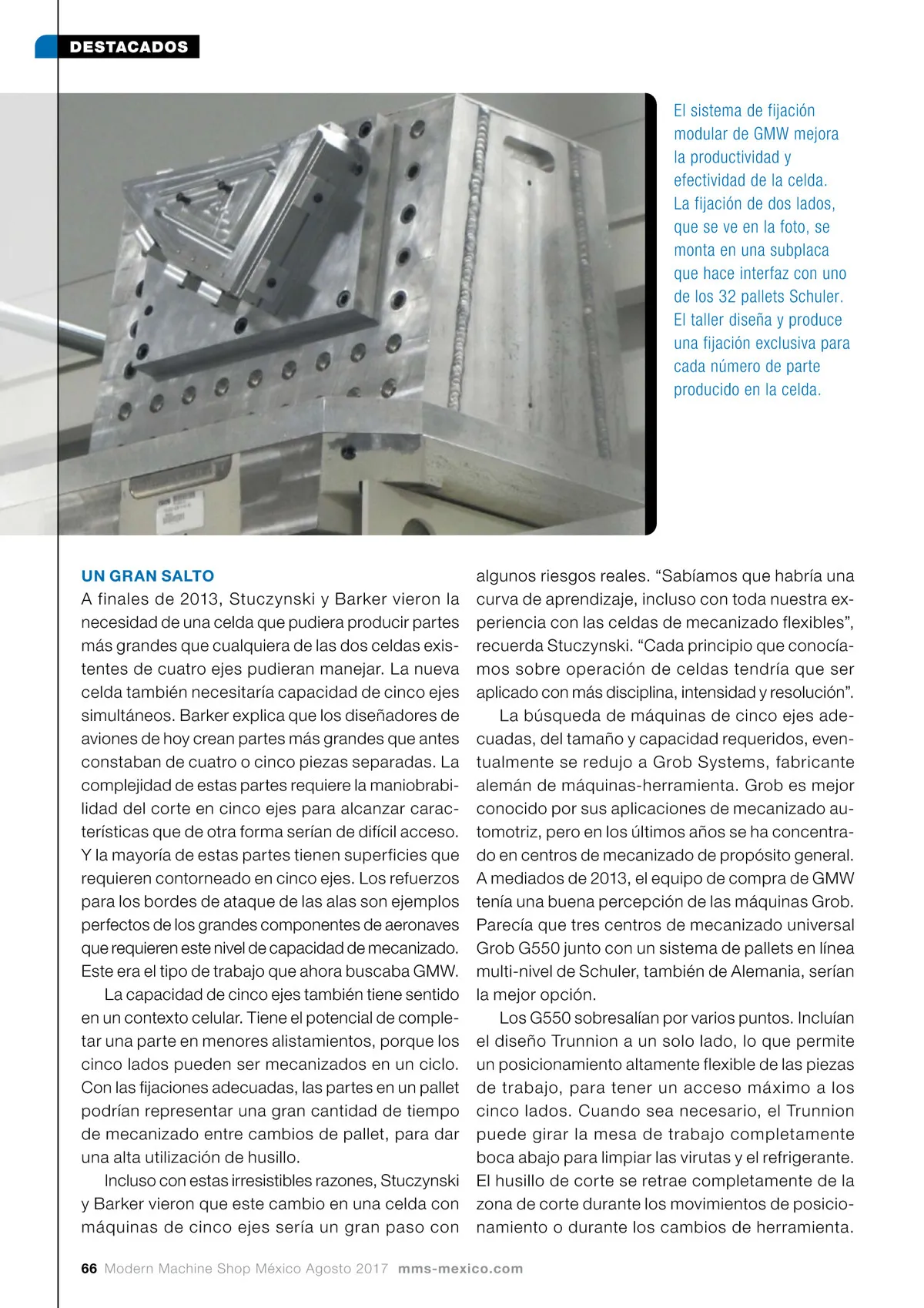 DESTACADOS

El sistema de fijación modular de GMW mejora la productividad y efectividad de la celda. La fijación de dos lados, que se ve en la foto, se monta en una subplaca que hace interfaz con uno de los 32 pallets Schuler. El taller diseña y produce una fijación exclusiva para cada número de parte producido en la celda.

UN GRAN SALTO

A finales de 2013, Stuczynski y Barker vieron la necesidad de una celda que pudiera producir partes más grandes que cualquiera de las dos celdas existentes de cuatro ejes pudieran manejar. La nueva celda también necesitaría capacidad de cinco ejes simultáneos. Barker explica que los diseñadores de aviones de hoy crean partes más grandes que antes constaban de cuatro o cinco piezas separadas. La complejidad de estas partes requiere la maniobrabilidad del corte en cinco ejes para alcanzar características que de otra forma serían de difícil acceso. Y la mayoría de estas partes tienen superficies que requieren contorneado en cinco ejes. Los refuerzos para los bordes de ataque de las alas son ejemplos perfectos de los grandes componentes de aeronaves que requieren este nivel de capacidad de mecanizado. Este era el tipo de trabajo que ahora buscaba GMW.

La capacidad de cinco ejes también tiene sentido en un contexto celular. Tiene el potencial de completar una parte en menores alistamientos, porque los cinco lados pueden ser mecanizados en un ciclo. Con las fijaciones adecuadas, las partes en un pallet podrían representar una gran cantidad de tiempo de mecanizado entre cambios de pallet, para dar una alta utilización de husillo.

Incluso con estas irresistibles razones, Stuczynski y Barker vieron que este cambio en una celda con máquinas de cinco ejes sería un gran paso con algunos riesgos reales. “Sabíamos que habría una curva de aprendizaje, incluso con toda nuestra experiencia con las celdas de mecanizado flexibles”, recuerda Stuczynski. “Cada principio que conocíamos sobre operación de celdas tendría que ser aplicado con más disciplina, intensidad y resolución”.

La búsqueda de máquinas de cinco ejes adecuadas, del tamaño y capacidad requeridos, eventualmente se redujo a Grob Systems, fabricante alemán de máquinas-herramienta. Grob es mejor conocido por sus aplicaciones de mecanizado automotriz, pero en los últimos años se ha concentrado en centros de mecanizado de propósito general. A mediados de 2013, el equipo de compra de GMW tenía una buena percepción de las máquinas Grob. Parecía que tres centros de mecanizado universal Grob G550 junto con un sistema de pallets en línea multi-nivel de Schuler, también de Alemania, serían la mejor opción.

Los G550 sobresalían por varios puntos. Incluían el diseño Trunnion a un solo lado, lo que permite un posicionamiento altamente flexible de las piezas de trabajo, para tener un acceso máximo a los cinco lados. Cuando sea necesario, el Trunnion puede girar la mesa de trabajo completamente boca abajo para limpiar las virutas y el refrigerante. El husillo de corte se retrae completamente de la zona de corte durante los movimientos de posicionamiento o durante los cambios de herramienta.

66 Modern Machine Shop México Agosto 2017 mms-mexico.com